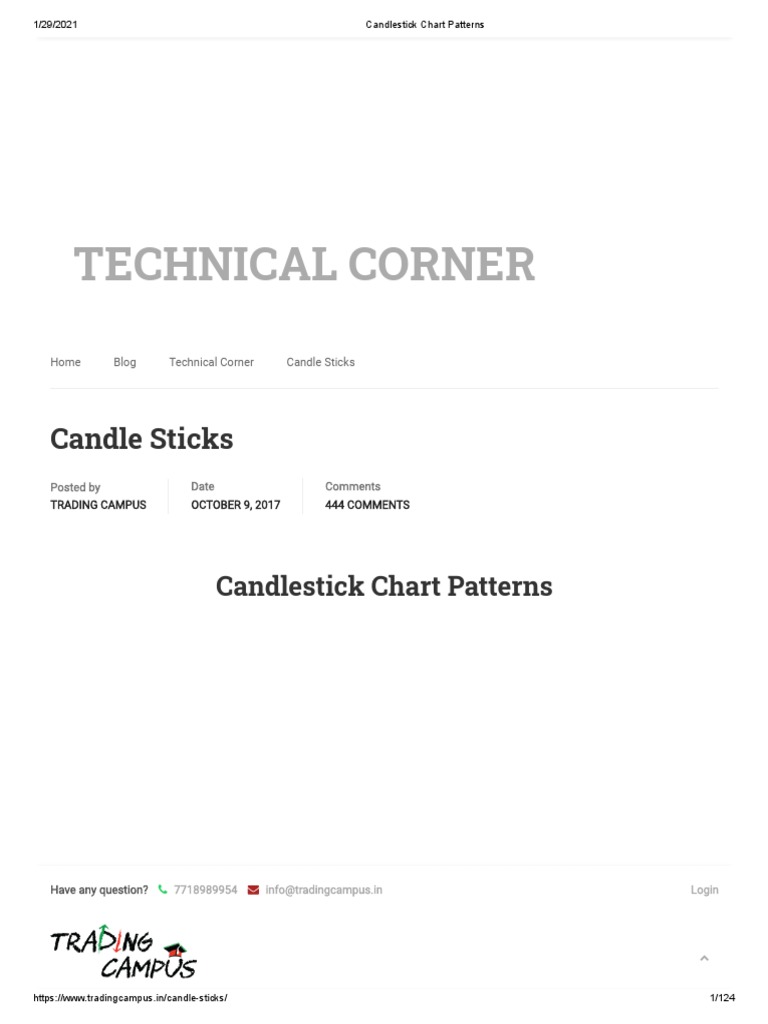 1/29/2021 Candlestick Chart Patterns

TECHNICAL CORNER

Home Blog Technical Corner Candle Sticks

Candle Sticks

Posted by
TRADING CAMPUS

Date
OCTOBER 9, 2017

Comments
444 COMMENTS

Candlestick Chart Patterns

Have any question? 7718989954 info@tradingcampus.in Login

TRADING CAMPUS

https://www.tradingcampus.in/candle-sticks/ 1/124